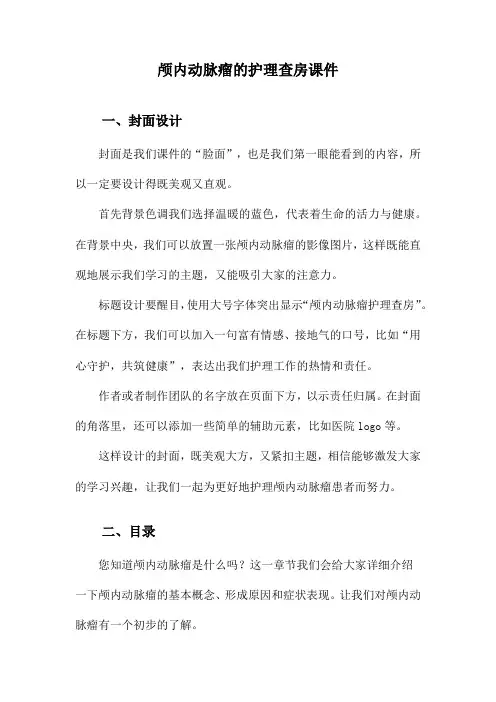 颅内动脉瘤的护理查房课件

一、封面设计

封面是我们课件的“脸面”，也是我们第一眼能看到的内容，所以一定要设计得既美观又直观。

首先背景色调我们选择温暖的蓝色，代表着生命的活力与健康。在背景中央，我们可以放置一张颅内动脉瘤的影像图片，这样既能直观地展示我们学习的主题，又能吸引大家的注意力。

标题设计要醒目，使用大号字体突出显示“颅内动脉瘤护理查房”。在标题下方，我们可以加入一句富有情感、接地气的口号，比如“用心守护，共筑健康”，表达出我们护理工作的热情和责任。

作者或者制作团队的名字放在页面下方，以示责任归属。在封面的角落里，还可以添加一些简单的辅助元素，比如医院 logo 等。

这样设计的封面，既美观大方，又紧扣主题，相信能够激发大家的学习兴趣，让我们一起为更好地护理颅内动脉瘤患者而努力。

二、目录

您知道颅内动脉瘤是什么吗？这一章节我们会给大家详细介绍一下颅内动脉瘤的基本概念、形成原因和症状表现。让我们对颅内动脉瘤有一个初步的了解。